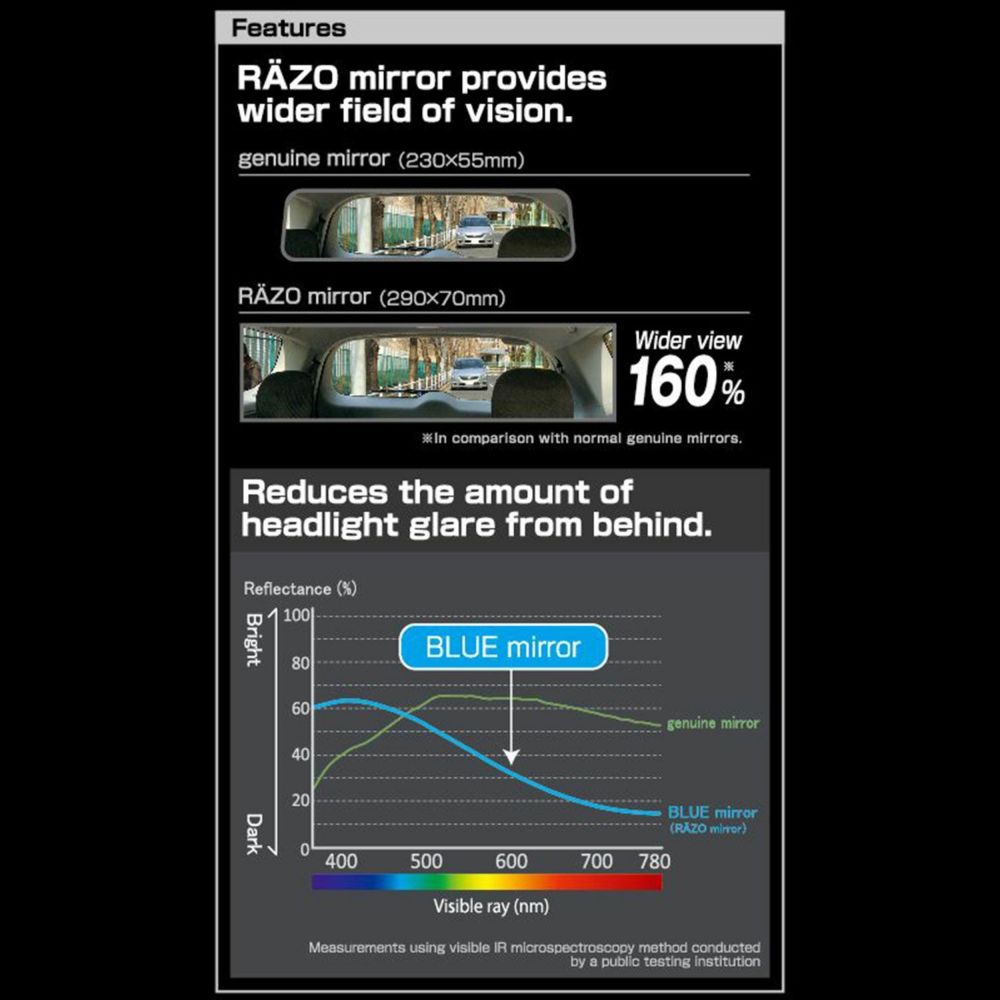 Features

RÄZO mirror provides wider field of vision.

genuine mirror (230×55mm)

RÄZO mirror (290×70mm)

Wider view 160※%

※In comparison with normal genuine mirrors.

Reduces the amount of headlight glare from behind.

Reflectance (%)

Bright

Dark

100
80
60
40
20
0

BLUE mirror

genuine mirror

BLUE mirror (RÄZO mirror)

400 500 600 700 780

Visible ray (nm)

Measurements using visible IR microspectroscopy method conducted by a public testing institution